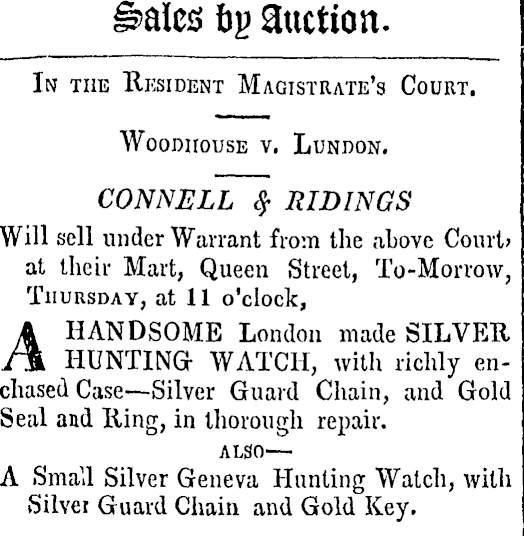 Sales by Auction.

In the Resident Magistrate's Court.

Woodhouse v. Lundon.

CONNELL & RIDINGS

Will sell under Warrant from the above Court, at their Mart, Queen Street, To-Morrow, Thursday, at 11 o'clock,

A HANDSOME London made SILVER HUNTING WATCH, with richly enchased Case—Silver Guard Chain, and Gold Seal and Ring, in thorough repair.

ALSO—

A Small Silver Geneva Hunting Watch, with Silver Guard Chain and Gold Key.